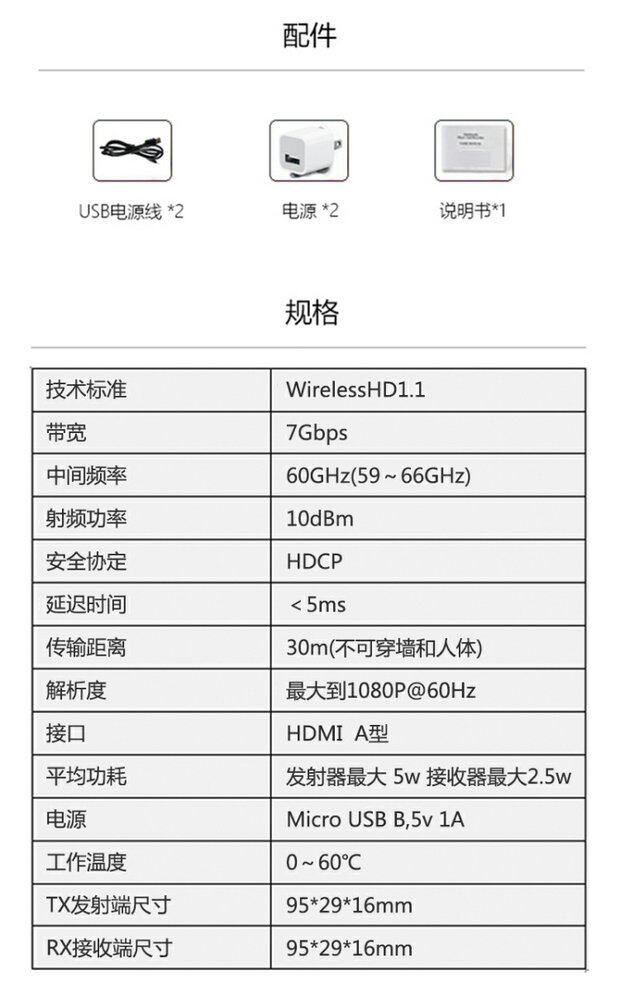 配件

USB电源线 *2

电源 *2

说明书*1

规格

| 技术标准 | WirelessHD1.1 |
|---|---|
| 带宽 | 7Gbps |
| 中间频率 | 60GHz(59～66GHz) |
| 射频功率 | 10dBm |
| 安全协定 | HDCP |
| 延迟时间 | ＜5ms |
| 传输距离 | 30m(不可穿墙和人体) |
| 解析度 | 最大到1080P@60Hz |
| 接口 | HDMI A型 |
| 平均功耗 | 发射器最大 5w 接收器最大2.5w |
| 电源 | Micro USB B,5v 1A |
| 工作温度 | 0～60℃ |
| TX发射端尺寸 | 95*29*16mm |
| RX接收端尺寸 | 95*29*16mm |